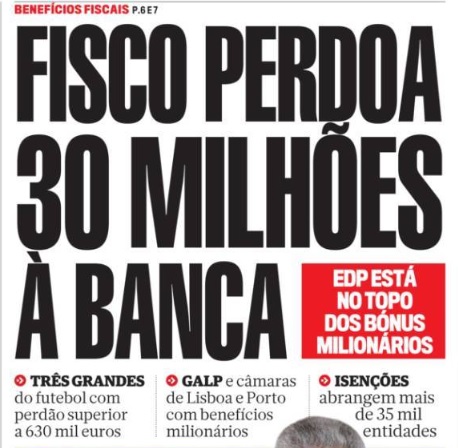 BENEFÍCIOS FISCAIS P.6 E 7

FISCO PERDOA 30 MILHÕES À BANCA

EDP ESTÁ NO TOPO DOS BÓNUS MILIONÁRIOS

TRÊS GRANDES do futebol com perdão superior a 630 mil euros

GALP e câmaras de Lisboa e Porto com benefícios milionários

ISENÇÕES abrangem mais de 35 mil entidades